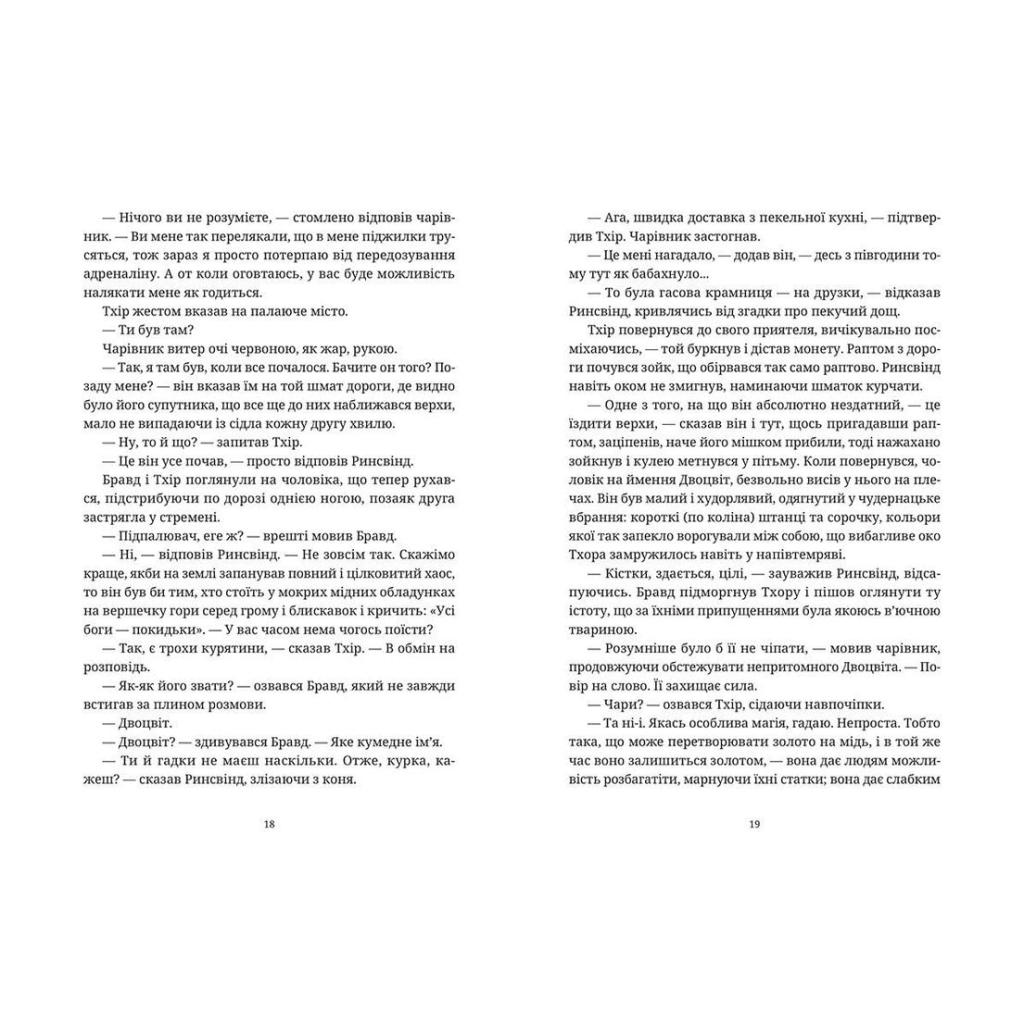 — Нічого ви не розумієте, — стомлено відповів чарівник. — Ви мене так перелякали, що в мене піджилки трусяться, тож зараз я просто потерпаю від передозування адреналіну. А от коли оговтаюсь, у вас буде можливість налякати мене як годиться.

Тхір жестом вказав на палаюче місто.

— Ти був там?

Чарівник витер очі червоною, як жар, рукою.

— Так, я там був, коли все почалося. Бачите он того? Позаду мене? — він вказав їм на той шмат дороги, де видно було його супутника, що все ще до них наближався верхи, мало не випадаючи із сідла кожну другу хвилю.

— Ну, то й що? — запитав Тхір.

— Це він усе почав, — просто відповів Ринсвінд.

Бравд і Тхір поглянули на чоловіка, що тепер рухався, підстрибуючи по дорозі однією ногою, позаяк друга застрягла у стремені.

— Підпалювач, еге ж? — врешті мовив Бравд.

— Ні, — відповів Ринсвінд. — Не зовсім так. Скажімо краще, якби на землі запанував повний і цілковитий хаос, то він був би тим, хто стоїть у мокрих мідних обладунках на вершечку гори серед грому і блискавок і кричить: «Усі боги — покидьки». — У вас часом нема чогось поїсти?

— Так, є трохи курятини, — сказав Тхір. — В обмін на розповідь.

— Як-як його звати? — озвався Бравд, який не завжди встигав за плином розмови.

— Двоцвіт.

— Двоцвіт? — здивувався Бравд. — Яке кумедне ім'я.

— Ти й гадки не маєш наскільки. Отже, курка, кажеш? — сказав Ринсвінд, злізаючи з коня.

18

— Ага, швидка доставка з пекельної кухні, — підтвердив Тхір. Чарівник застогнав.

— Це мені нагадало, — додав він, — десь з півгодини тому тут як бабахнуло...

— То була гасова крамниця — на друзки, — відказав Ринсвінд, кривлячись від згадки про пекучий дощ.

Тхір повернувся до свого приятеля, вичікувально посміхаючись, — той буркнув і дістав монету. Раптом з дороги почувся зойк, що обірвався так само раптово. Ринсвінд навіть оком не змигнув, наминаючи шматок курчати.

— Одне з того, на що він абсолютно нездатний, — це їздити верхи, — сказав він і тут, щось пригадавши раптом, заціпенів, наче його мішком прибили, тоді нажахано зойкнув і кулею метнувся у пітьму. Коли повернувся, чоловік на ймення Двоцвіт, безвольно висів у нього на плечах. Він був малий і худорлявий, одягнутий у чудернацьке вбрання: короткі (по коліна) штанці та сорочку, кольори якої так запекло ворогували між собою, що вибагливе око Тхора замружилось навіть у напівтемряві.

— Кістки, здається, цілі, — зауважив Ринсвінд, відсапуючись. Бравд підморгнув Тхору і пішов оглянути ту істоту, що за їхніми припущеннями була якоюсь в'ючною твариною.

— Розумніше було б її не чіпати, — мовив чарівник, продовжуючи обстежувати непритомного Двоцвіта. — Повір на слово. Її захищає сила.

— Чари? — озвався Тхір, сідаючи навпочіпки.

— Та ні-і. Якась особлива магія, гадаю. Непроста. Тобто така, що може перетворювати золото на мідь, і в той же час воно залишиться золотом, — вона дає людям можливість розбагатіти, марнуючи їхні статки; вона дає слабким

19